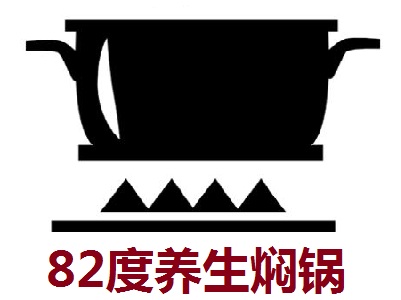 82度养生焖锅